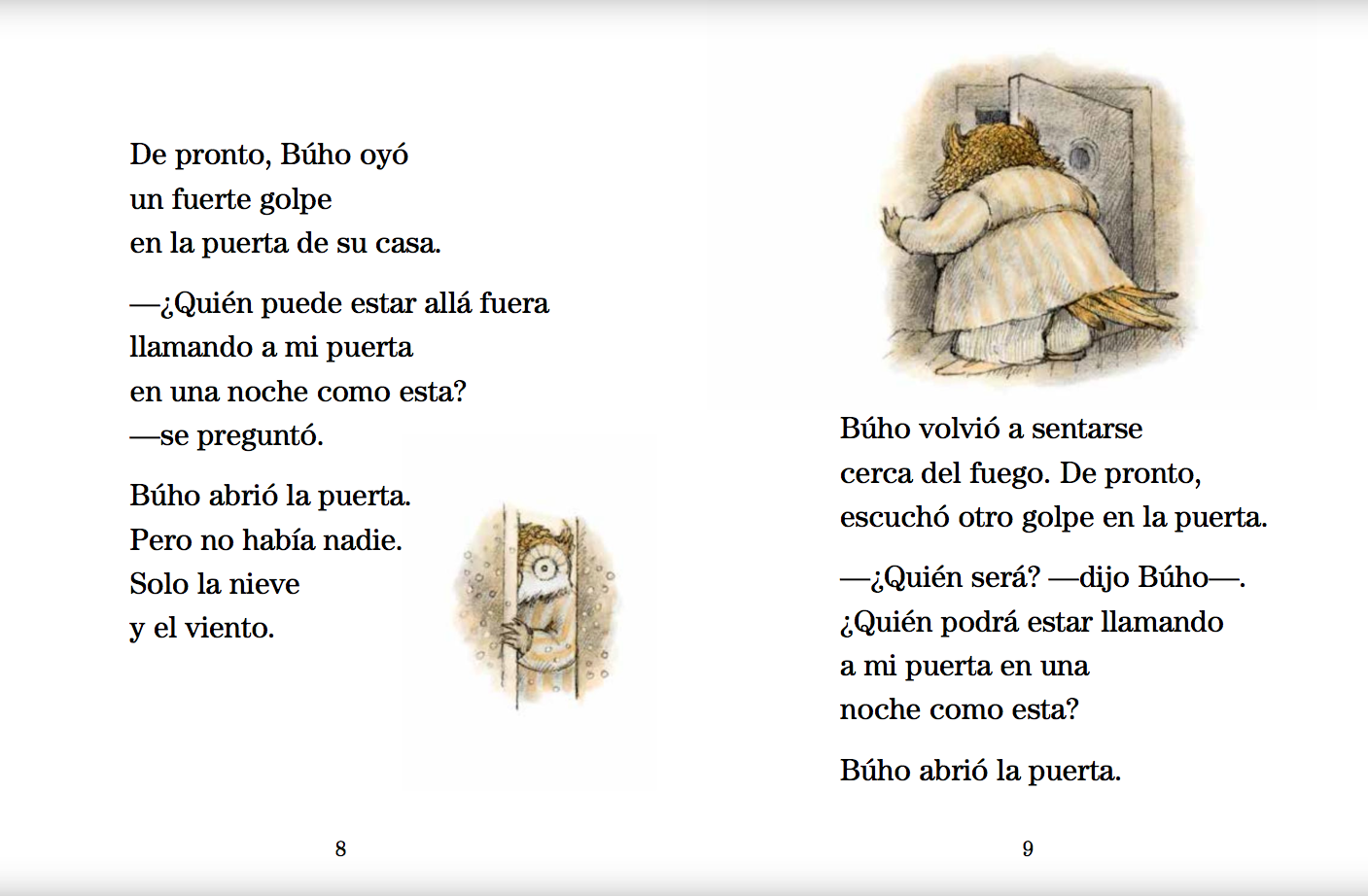 De pronto, Búho oyó un fuerte golpe en la puerta de su casa.

—¿Quién puede estar allá fuera llamando a mi puerta en una noche como esta? —se preguntó.

Búho abrió la puerta. Pero no había nadie. Solo la nieve y el viento.

8

Búho volvió a sentarse cerca del fuego. De pronto, escuchó otro golpe en la puerta.

—¿Quién será? —dijo Búho—. ¿Quién podrá estar llamando a mi puerta en una noche como esta?

Búho abrió la puerta.

9